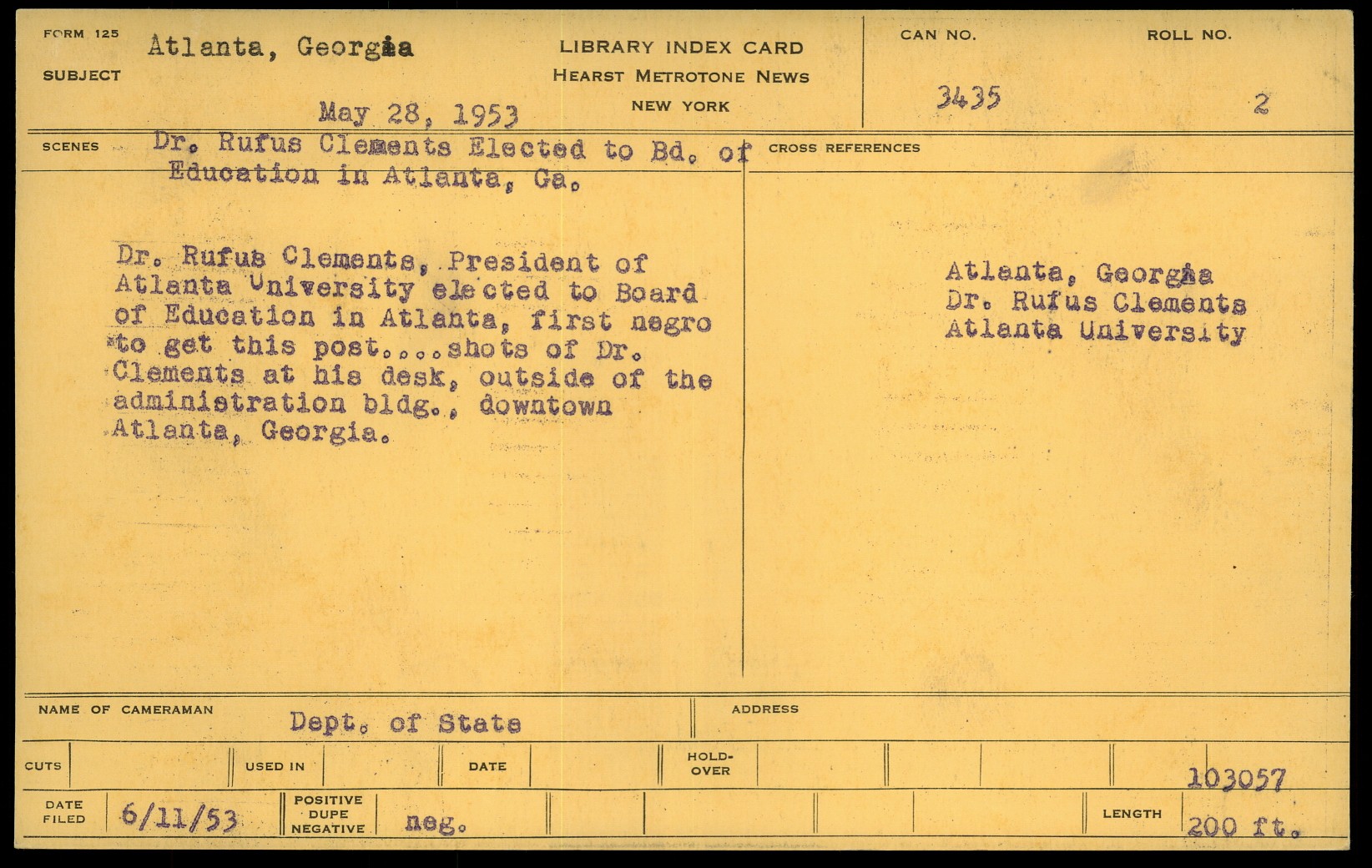 FORM 125

SUBJECT Atlanta, Georgia

May 28, 1953

LIBRARY INDEX CARD
HEARST METROTONE NEWS
NEW YORK

CAN NO. 3435

ROLL NO. 2

SCENES Dr. Rufus Clements Elected to Bd. of Education in Atlanta, Ga.

Dr. Rufus Clements, President of Atlanta University elected to Board of Education in Atlanta, first negro to get this post....shots of Dr. Clements at his desk, outside of the administration bldg., downtown Atlanta, Georgia.

CROSS REFERENCES

Atlanta, Georgia
Dr. Rufus Clements
Atlanta University

NAME OF CAMERAMAN Dept. of State

ADDRESS

CUTS

USED IN

DATE

HOLD-OVER

103057

DATE FILED 6/11/53

POSITIVE DUPE NEGATIVE neg.

LENGTH 200 ft.